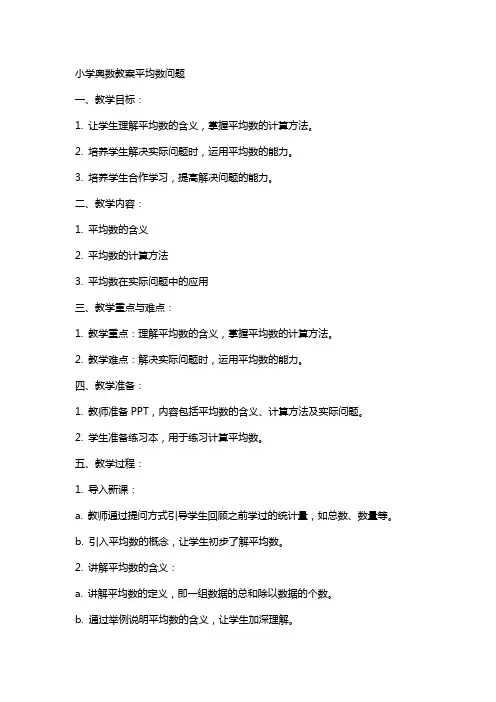 小学奥数教案平均数问题

一、教学目标：

1. 让学生理解平均数的含义，掌握平均数的计算方法。

2. 培养学生解决实际问题时，运用平均数的能力。

3. 培养学生合作学习，提高解决问题的能力。

二、教学内容：

1. 平均数的含义

2. 平均数的计算方法

3. 平均数在实际问题中的应用

三、教学重点与难点：

1. 教学重点：理解平均数的含义，掌握平均数的计算方法。

2. 教学难点：解决实际问题时，运用平均数的能力。

四、教学准备：

1. 教师准备 PPT，内容包括平均数的含义、计算方法及实际问题。

2. 学生准备练习本，用于练习计算平均数。

五、教学过程：

1. 导入新课：

a. 教师通过提问方式引导学生回顾之前学过的统计量，如总数、数量等。

b. 引入平均数的概念，让学生初步了解平均数。

2. 讲解平均数的含义：

a. 讲解平均数的定义，即一组数据的总和除以数据的个数。

b. 通过举例说明平均数的含义，让学生加深理解。